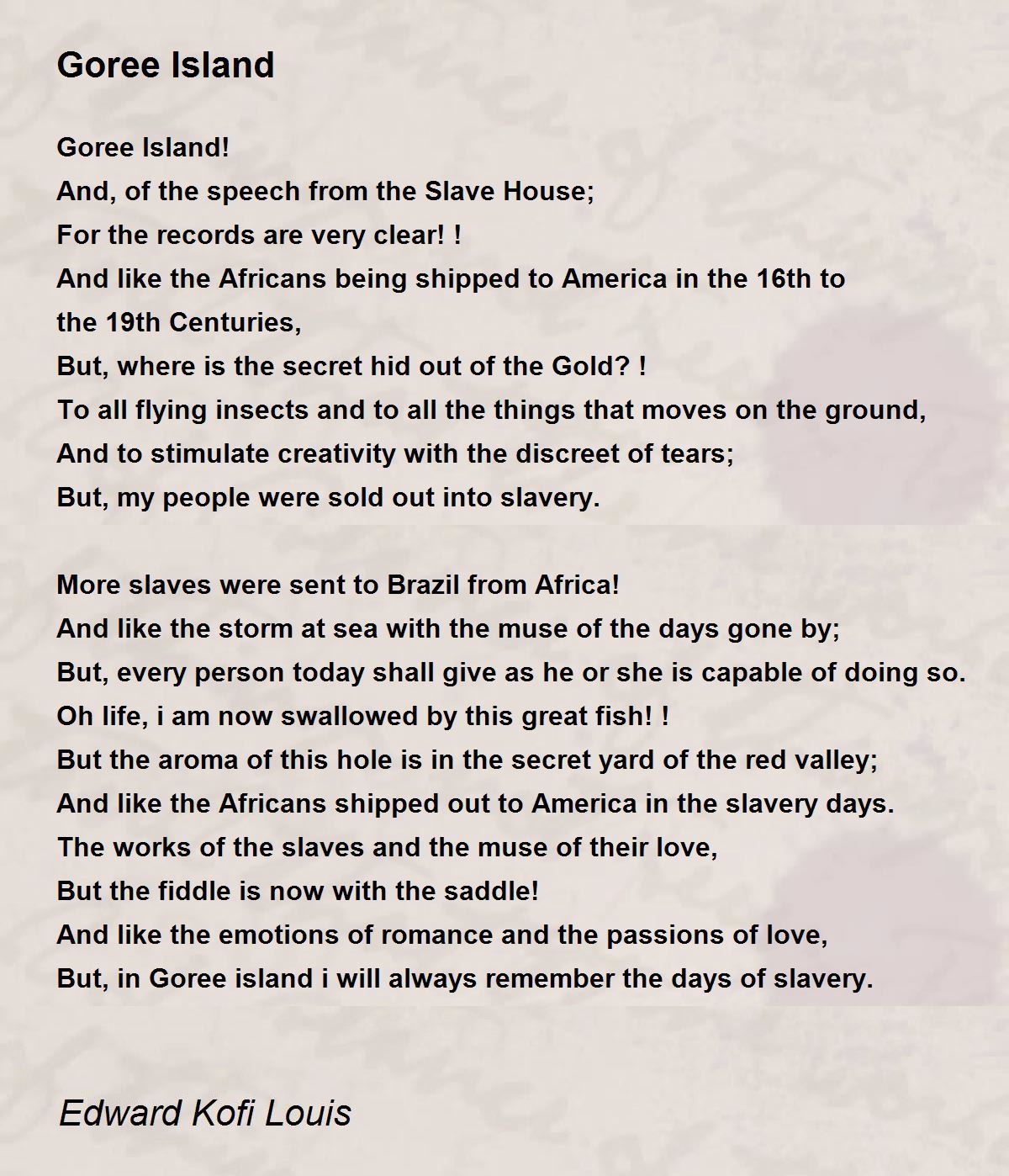 Goree Island

Goree Island!
And, of the speech from the Slave House;
For the records are very clear! !
And like the Africans being shipped to America in the 16th to the 19th Centuries,
But, where is the secret hid out of the Gold? !
To all flying insects and to all the things that moves on the ground,
And to stimulate creativity with the discreet of tears;
But, my people were sold out into slavery.

More slaves were sent to Brazil from Africa!
And like the storm at sea with the muse of the days gone by;
But, every person today shall give as he or she is capable of doing so.
Oh life, i am now swallowed by this great fish! !
But the aroma of this hole is in the secret yard of the red valley;
And like the Africans shipped out to America in the slavery days.
The works of the slaves and the muse of their love,
But the fiddle is now with the saddle!
And like the emotions of romance and the passions of love,
But, in Goree island i will always remember the days of slavery.

Edward Kofi Louis